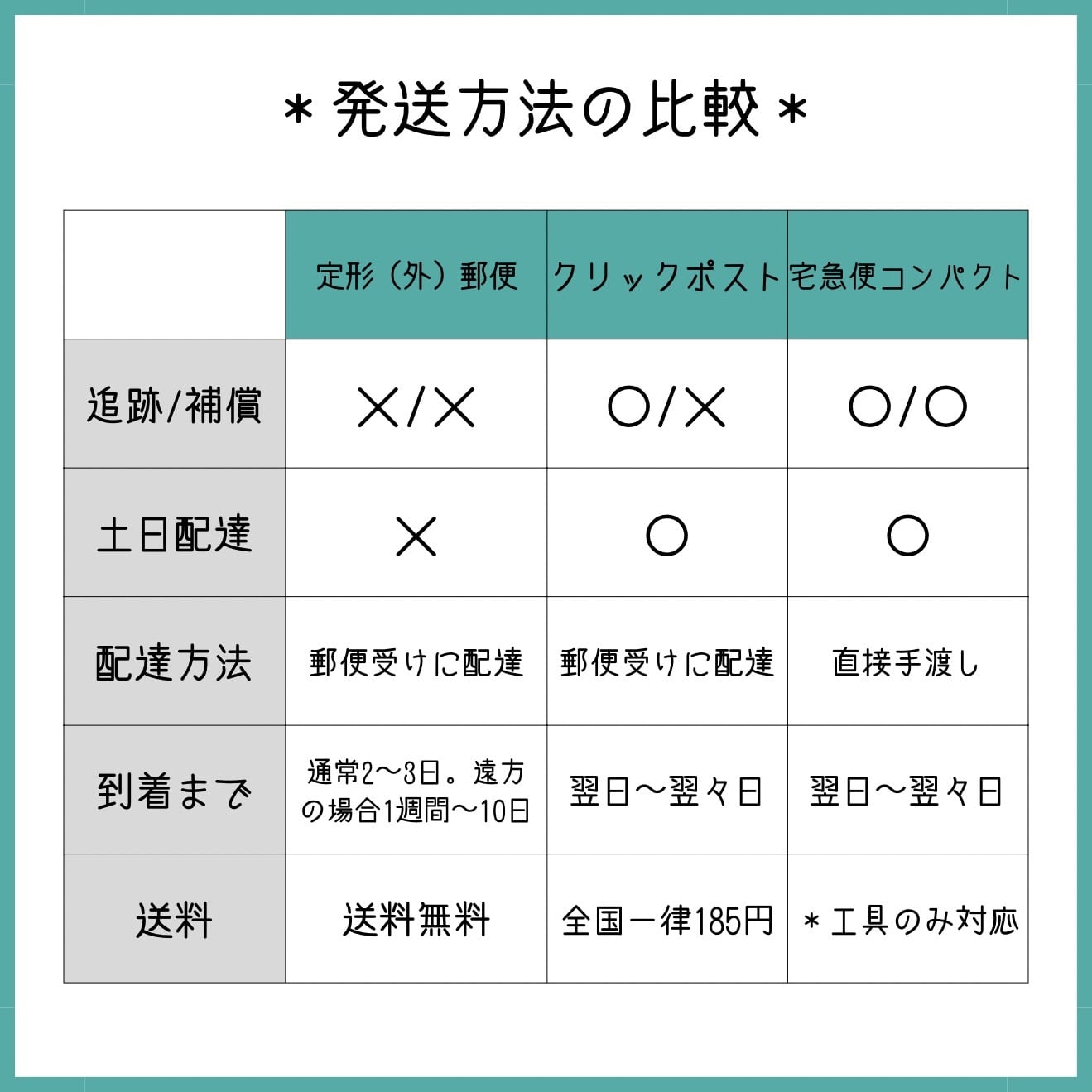 ＊発送方法の比較＊

| | 定形（外）郵便 | クリックポスト | 宅急便コンパクト |
|---|---|---|---|
| 追跡/補償 | ×/× | ○/× | ○/○ |
| 土日配達 | × | ○ | ○ |
| 配達方法 | 郵便受けに配達 | 郵便受けに配達 | 直接手渡し |
| 到着まで | 通常2〜3日。遠方の場合1週間〜10日 | 翌日〜翌々日 | 翌日〜翌々日 |
| 送料 | 送料無料 | 全国一律185円 | ＊工具のみ対応 |